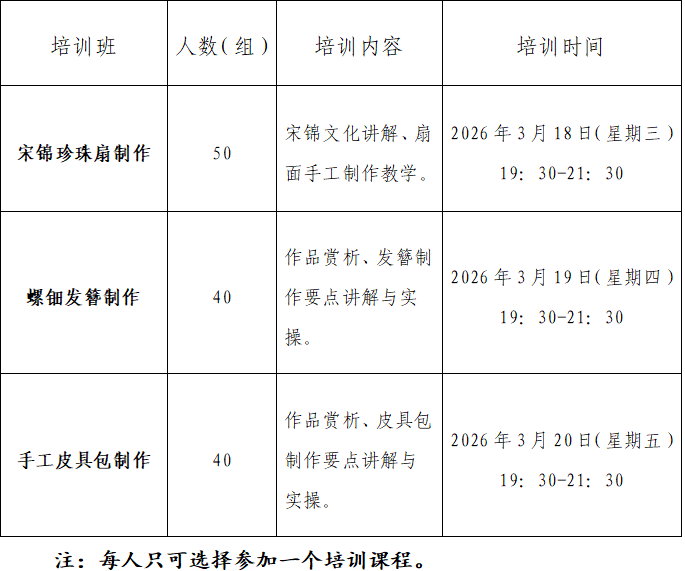 | 培训班 | 人数(组) | 培训内容 | 培训时间 |
|---|---|---|---|
| 宋锦珍珠扇制作 | 50 | 宋锦文化讲解、扇面手工制作教学。 | 2026年3月18日(星期三) 19:30-21:30 |
| 螺钿发簪制作 | 40 | 作品赏析、发簪制作要点讲解与实操。 | 2026年3月19日(星期四) 19:30-21:30 |
| 手工皮具包制作 | 40 | 作品赏析、皮具包制作要点讲解与实操。 | 2026年3月20日(星期五) 19:30-21:30 |

注:每人只可选择参加一个培训课程。